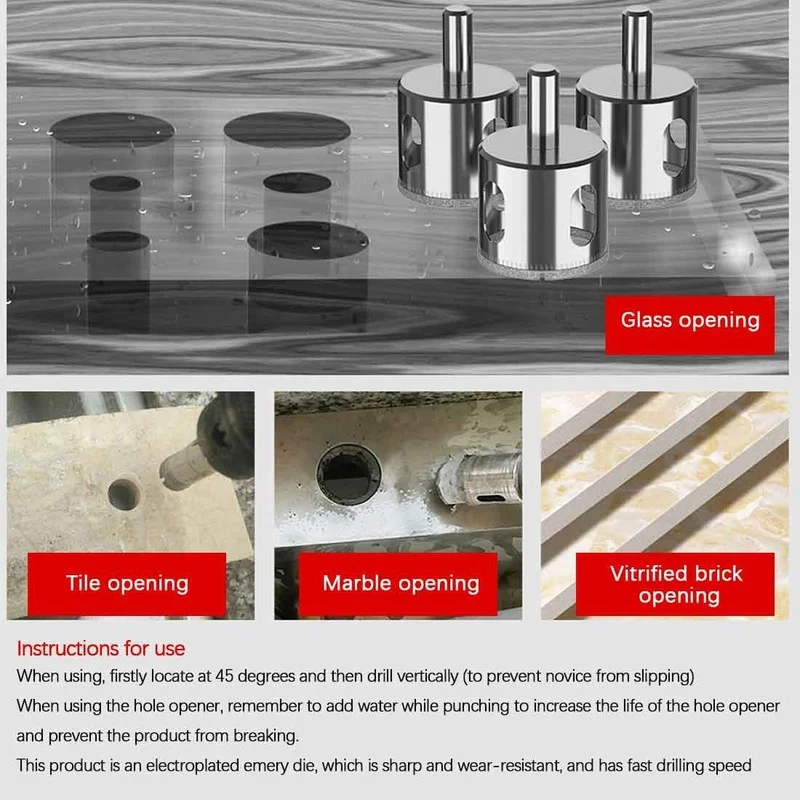 Glass opening

Tile opening

Marble opening

Vitrified brick opening

Instructions for use

When using, firstly locate at 45 degrees and then drill vertically (to prevent novice from slipping)

When using the hole opener, remember to add water while punching to increase the life of the hole opener and prevent the product from breaking.

This product is an electroplated emery die, which is sharp and wear-resistant, and has fast drilling speed